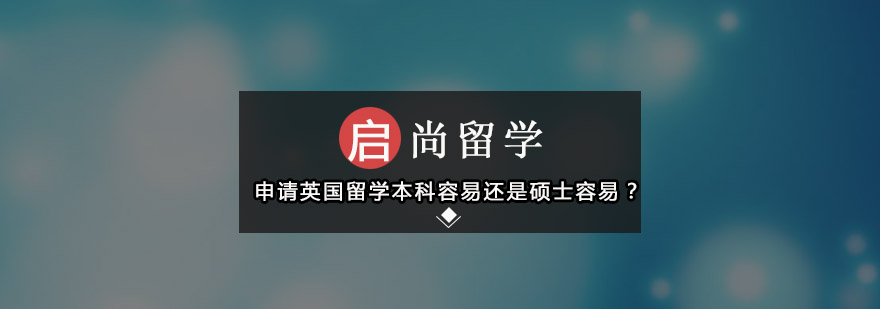 启尚留学

申请英国留学本科容易还是硕士容易？